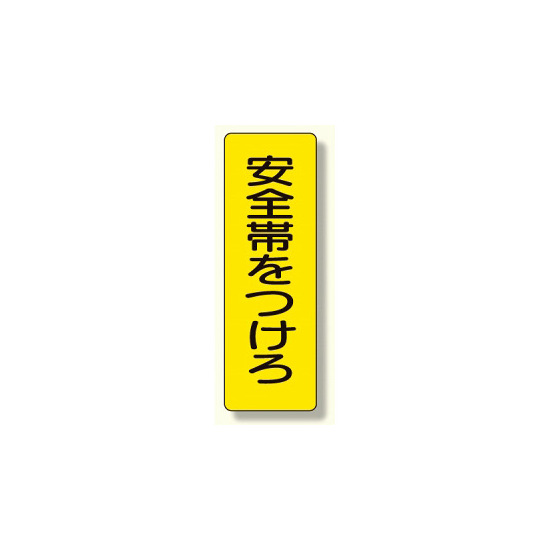 安全帯をつけろ